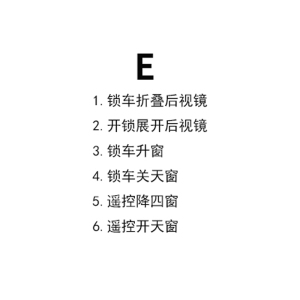 E

1. 锁车折叠后视镜
2. 开锁展开后视镜
3. 锁车升窗
4. 锁车关天窗
5. 遥控降四窗
6. 遥控开天窗